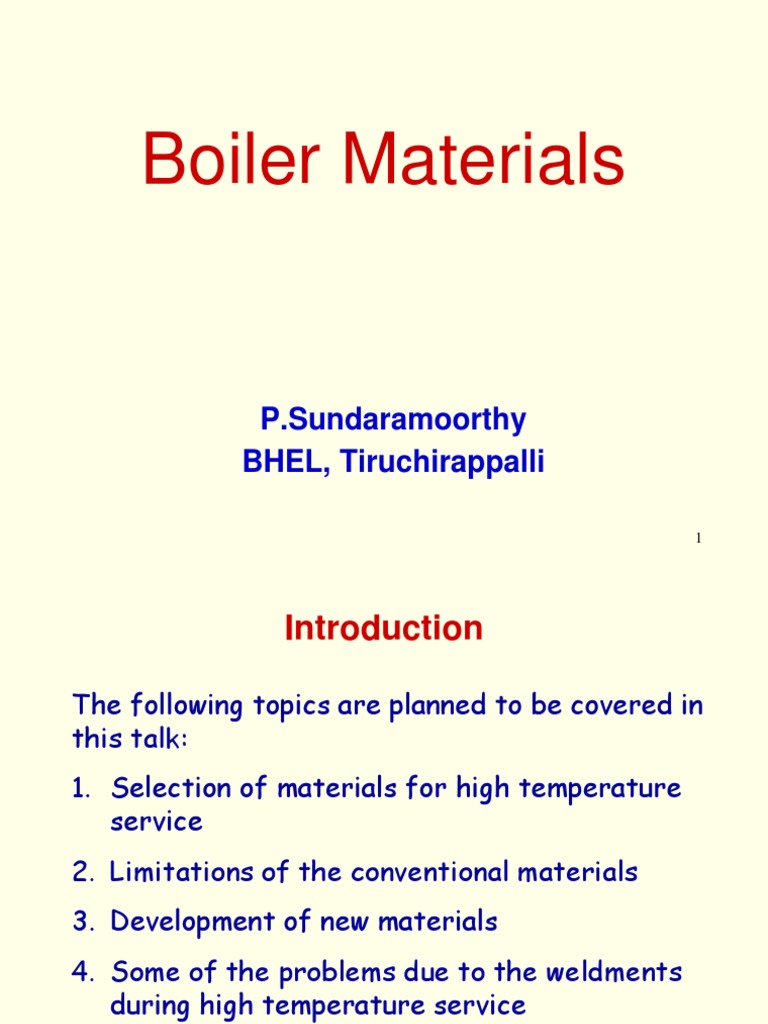 Boiler Materials

P.Sundaramoorthy
BHEL, Tiruchirappalli

1

Introduction

The following topics are planned to be covered in this talk:

1. Selection of materials for high temperature service

2. Limitations of the conventional materials

3. Development of new materials

4. Some of the problems due to the weldments during high temperature service